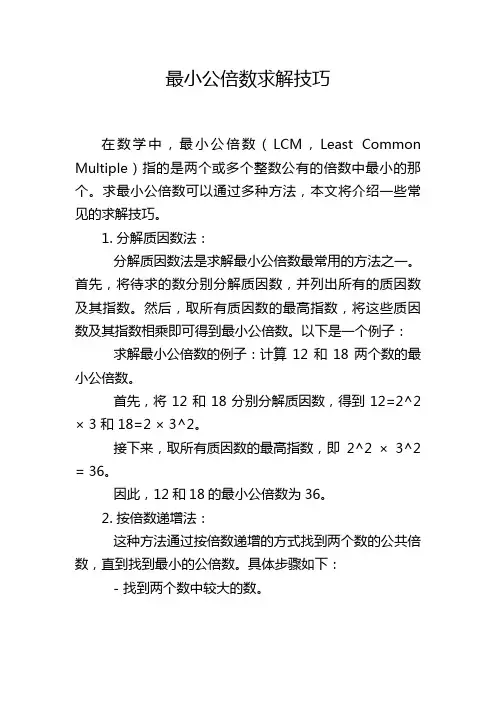 最小公倍数求解技巧

在数学中，最小公倍数（LCM，Least Common Multiple）指的是两个或多个整数公有的倍数中最小的那个。求最小公倍数可以通过多种方法，本文将介绍一些常见的求解技巧。

1. 分解质因数法：

分解质因数法是求解最小公倍数最常用的方法之一。首先，将待求的数分别分解质因数，并列出所有的质因数及其指数。然后，取所有质因数的最高指数，将这些质因数及其指数相乘即可得到最小公倍数。以下是一个例子：

求解最小公倍数的例子：计算 12 和 18 两个数的最小公倍数。

首先，将 12 和 18 分别分解质因数，得到 12=2^2 × 3 和 18=2 × 3^2。

接下来，取所有质因数的最高指数，即 2^2 × 3^2 = 36。

因此，12 和 18 的最小公倍数为 36。

2. 按倍数递增法：

这种方法通过按倍数递增的方式找到两个数的公共倍数，直到找到最小的公倍数。具体步骤如下：

- 找到两个数中较大的数。